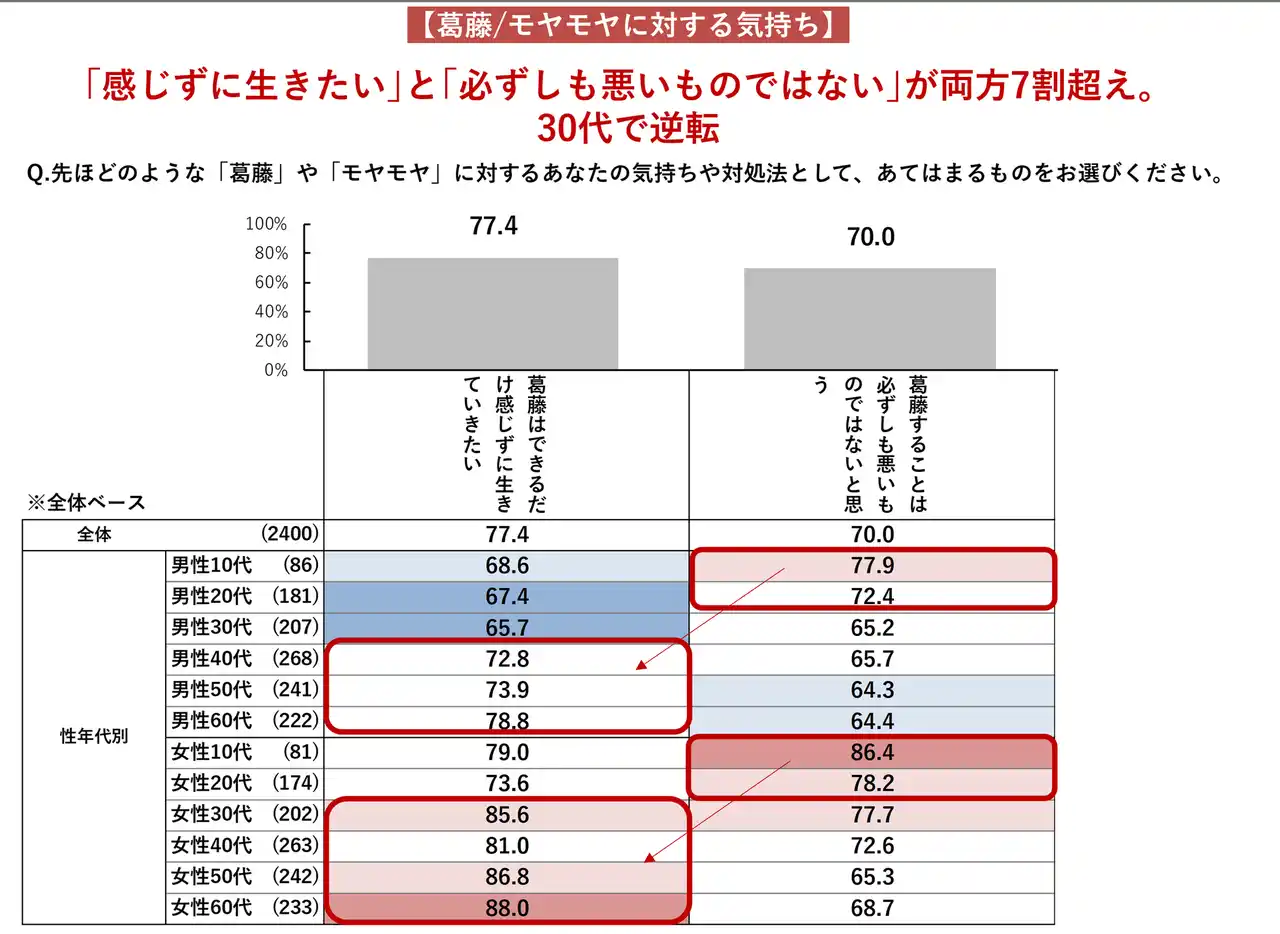 【葛藤/モヤモヤに対する気持ち】

「感じずに生きたい」と「必ずしも悪いものではない」が両方7割超え。
30代で逆転

Q.先ほどのような「葛藤」や「モヤモヤ」に対するあなたの気持ちや対処法として、あてはまるものをお選びください。

100%
80%
60%
40%
20%
0%

77.4
70.0

※全体ベース

| | | 葛藤はできるだけ感じずに生きていきたい | 葛藤することは必ずしも悪いものではないと思う |
|---|---|---|---|
| 全体 | (2400) | 77.4 | 70.0 |
| 性年代別 | 男性10代 (86) | 68.6 | 77.9 |
| | 男性20代 (181) | 67.4 | 72.4 |
| | 男性30代 (207) | 65.7 | 65.2 |
| | 男性40代 (268) | 72.8 | 65.7 |
| | 男性50代 (241) | 73.9 | 64.3 |
| | 男性60代 (222) | 78.8 | 64.4 |
| | 女性10代 (81) | 79.0 | 86.4 |
| | 女性20代 (174) | 73.6 | 78.2 |
| | 女性30代 (202) | 85.6 | 77.7 |
| | 女性40代 (263) | 81.0 | 72.6 |
| | 女性50代 (242) | 86.8 | 65.3 |
| | 女性60代 (233) | 88.0 | 68.7 |